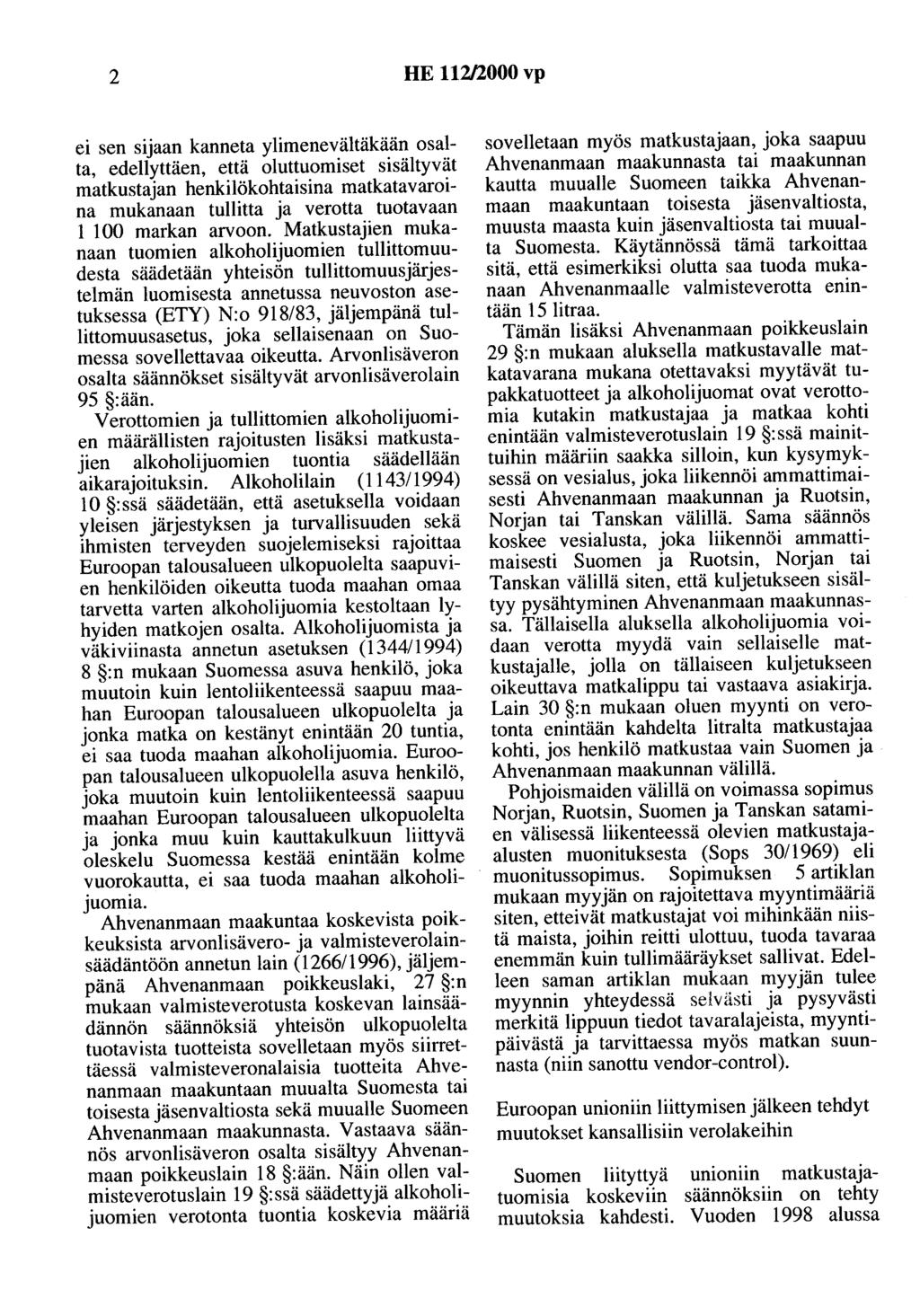 2 HE 112/2000 vp

ei sen sijaan kanneta ylimenevältäkään osalta, edellyttäen, että oluttuomiset sisältyvät matkustajan henkilökohtaisina matkatavaroina mukanaan tullitta ja verotta tuotavaan 1 100 markan arvoon. Matkustajien mukanaan tuomien alkoholijuomien tullittomuudesta säädetään yhteisön tullittomuusjärjestelmän luomisesta annetussa neuvoston asetuksessa (ETY) N:o 918/83, jäljempänä tullittomuusasetus, joka sellaisenaan on Suomessa sovellettavaa oikeutta. Arvonlisäveron osalta säännökset sisältyvät arvonlisäverolain 95 §:ään.

Verottomien ja tullittomien alkoholijuomien määrällisten rajoitusten lisäksi matkustajien alkoholijuomien tuontia säädellään aikarajoituksin. Alkoholilain (1143/1994) 10 §:ssä säädetään, että asetuksella voidaan yleisen järjestyksen ja turvallisuuden sekä ihmisten terveyden suojelemiseksi rajoittaa Euroopan talousalueen ulkopuolelta saapuvien henkilöiden oikeutta tuoda maahan omaa tarvetta varten alkoholijuomia kestoltaan lyhyiden matkojen osalta. Alkoholijuomista ja väkiviinasta annetun asetuksen (1344/1994) 8 §:n mukaan Suomessa asuva henkilö, joka muutoin kuin lentoliikenteessä saapuu maahan Euroopan talousalueen ulkopuolelta ja jonka matka on kestänyt enintään 20 tuntia, ei saa tuoda maahan alkoholijuomia. Euroopan talousalueen ulkopuolella asuva henkilö, joka muutoin kuin lentoliikenteessä saapuu maahan Euroopan talousalueen ulkopuolelta ja jonka muu kuin kauttakulkuun liittyvä oleskelu Suomessa kestää enintään kolme vuorokautta, ei saa tuoda maahan alkoholijuomia.

Ahvenanmaan maakuntaa koskevista poikkeuksista arvonlisävero- ja valmisteverolainsäädäntöön annetun lain (1266/1996), jäljempänä Ahvenanmaan poikkeuslaki, 27 §:n mukaan valmisteverotusta koskevan lainsäädännön säännöksiä yhteisön ulkopuolelta tuotavista tuotteista sovelletaan myös siirrettäessä valmisteveronalaisia tuotteita Ahvenanmaan maakuntaan muualta Suomesta tai toisesta jäsenvaltiosta sekä muualle Suomeen Ahvenanmaan maakunnasta. Vastaava säännös arvonlisäveron osalta sisältyy Ahvenanmaan poikkeuslain 18 §:ään. Näin ollen valmisteverotuslain 19 §:ssä säädettyjä alkoholijuomien verotonta tuontia koskevia määriä sovelletaan myös matkustajaan, joka saapuu Ahvenanmaan maakunnasta tai maakunnan kautta muualle Suomeen taikka Ahvenanmaan maakuntaan toisesta jäsenvaltiosta, muusta maasta kuin jäsenvaltiosta tai muualta Suomesta. Käytännössä tämä tarkoittaa sitä, että esimerkiksi olutta saa tuoda mukanaan Ahvenanmaalle valmisteverotta enintään 15 litraa.

Tämän lisäksi Ahvenanmaan poikkeuslain 29 §:n mukaan aluksella matkustavalle matkatavarana mukana otettavaksi myytävät tupakkatuotteet ja alkoholijuomat ovat verottomia kutakin matkustajaa ja matkaa kohti enintään valmisteverotuslain 19 §:ssä mainittuihin määriin saakka silloin, kun kysymyksessä on vesialus, joka liikennöi ammattimaisesti Ahvenanmaan maakunnan ja Ruotsin, Norjan tai Tanskan välillä. Sama säännös koskee vesialusta, joka liikennöi ammattimaisesti Suomen ja Ruotsin, Norjan tai Tanskan välillä siten, että kuljetukseen sisältyy pysähtyminen Ahvenanmaan maakunnassa. Tällaisella aluksella alkoholijuomia voidaan verotta myydä vain sellaiselle matkustajalle, jolla on tällaiseen kuljetukseen oikeuttava matkalippu tai vastaava asiakirja. Lain 30 §:n mukaan oluen myynti on verotonta enintään kahdelta litralta matkustajaa kohti, jos henkilö matkustaa vain Suomen ja Ahvenanmaan maakunnan välillä.

Pohjoismaiden välillä on voimassa sopimus Norjan, Ruotsin, Suomen ja Tanskan satamien välisessä liikenteessä olevien matkustaja-alusten muonituksesta (Sops 30/1969) eli muonitussopimus. Sopimuksen 5 artiklan mukaan myyjän on rajoitettava myyntimääriä siten, etteivät matkustajat voi mihinkään niistä maista, joihin reitti ulottuu, tuoda tavaraa enemmän kuin tullimääräykset sallivat. Edelleen saman artiklan mukaan myyjän tulee myynnin yhteydessä selvästi ja pysyvästi merkitä lippuun tiedot tavaralajeista, myyntipäivästä ja tarvittaessa myös matkan suunnasta (niin sanottu vendor-control).

Euroopan unioniin liittymisen jälkeen tehdyt muutokset kansallisiin verolakeihin

Suomen liityttyä unioniin matkustajatuomisia koskeviin säännöksiin on tehty muutoksia kahdesti. Vuoden 1998 alussa